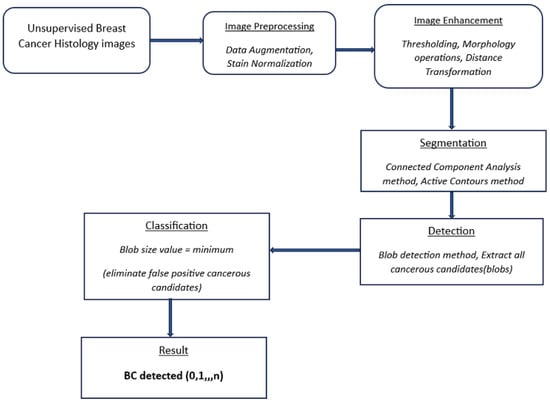 Unsupervised Breast Cancer Histology images

Image Preprocessing

Data Augmentation, Stain Normalization

Image Enhancement

Thresholding, Morphology operations, Distance Transformation

Segmentation

Connected Component Analysis method, Active Contours method

Detection

Blob detection method, Extract all cancerous candidates(blobs)

Classification

Blob size value = minimum

(eliminate false positive cancerous candidates)

Result

BC detected (0,1,,,n)